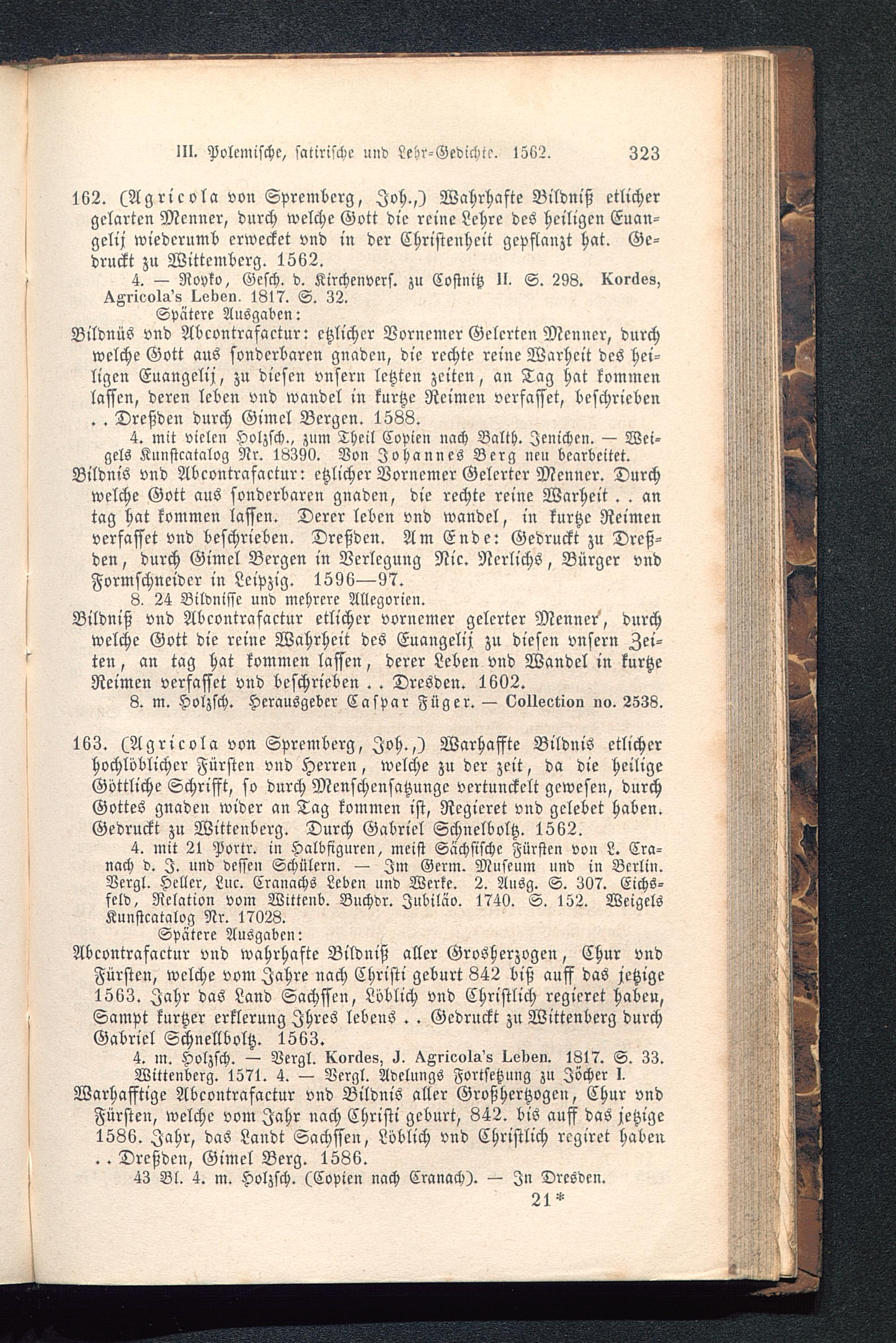 III. Polemische, satirische und Lehr-Gedichte. 1562. 323

162. (Agricola von Spremberg, Joh.,) Wahrhafte Bildniß etlicher gelarten Menner, durch welche Gott die reine Lehre des heiligen Euangelij wiederumb erwecket vnd in der Christenheit gepflanzt hat. Gedruckt zu Wittemberg. 1562.

4. — Royko, Gesch. d. Kirchenvers. zu Costnitz II. S. 298. Kordes, Agricola's Leben. 1817. S. 32.

Spätere Ausgaben:

Bildnüs vnd Abcontrafactur: etzlicher Vornemer Gelerten Menner, durch welche Gott aus sonderbaren gnaden, die rechte reine Warheit des heiligen Euangelij, zu diesen vnsern letzten zeiten, an Tag hat kommen lassen, deren leben vnd wandel in kurtze Reimen verfasset, beschrieben . . Dreßden durch Gimel Bergen. 1588.

4. mit vielen Holzsch., zum Theil Copien nach Balth. Jenichen. — Weigels Kunstcatalog Nr. 18390. Von Johannes Berg neu bearbeitet.

Bildnis vnd Abcontrafactur: etzlicher Vornemer Gelerter Menner. Durch welche Gott aus sonderbaren gnaden, die rechte reine Warheit . . an tag hat kommen lassen. Derer leben vnd wandel, in kurtze Reimen verfasset vnd beschrieben. Dreßden. Am Ende: Gedruckt zu Dreßden, durch Gimel Bergen in Verlegung Nic. Nerlichs, Bürger vnd Formschneider in Leipzig. 1596—97.

8. 24 Bildnisse und mehrere Allegorien.

Bildniß vnd Abcontrafactur etlicher vornemer gelerter Menner, durch welche Gott die reine Wahrheit des Euangelij zu diesen vnsern Zeiten, an tag hat kommen lassen, derer Leben vnd Wandel in kurtze Reimen verfasset vnd beschrieben . . Dresden. 1602.

8. m. Holzsch. Herausgeber Caspar Füger. — Collection no. 2538.

163. (Agricola von Spremberg, Joh.,) Warhaffte Bildnis etlicher hochlöblicher Fürsten vnd Herren, welche zu der zeit, da die heilige Göttliche Schrifft, so durch Menschensatzunge vertunckelt gewesen, durch Gottes gnaden wider an Tag kommen ist, Regieret vnd gelebet haben. Gedruckt zu Wittenberg. Durch Gabriel Schnelboltz. 1562.

4. mit 21 Portr. in Halbfiguren, meist Sächsische Fürsten von L. Cranach d. J. und dessen Schülern. — Im Germ. Museum und in Berlin. Vergl. Heller, Luc. Cranachs Leben und Werke. 2. Ausg. S. 307. Eichsfeld, Relation vom Wittenb. Buchdr. Jubiläo. 1740. S. 152. Weigels Kunstcatalog Nr. 17028.

Spätere Ausgaben:

Abcontrafactur vnd wahrhafte Bildniß aller Grosherzogen, Chur vnd Fürsten, welche vom Jahre nach Christi geburt 842 biß auff das jetzige 1563. Jahr das Land Sachssen, Löblich vnd Christlich regieret haben, Sampt kurtzer erklerung Jhres lebens . . Gedruckt zu Wittenberg durch Gabriel Schnellboltz. 1563.

4. m. Holzsch. — Vergl. Kordes, J. Agricola's Leben. 1817. S. 33. Wittenberg. 1571. 4. — Vergl. Adelungs Fortsetzung zu Jöcher I.

Warhafftige Abcontrafactur vnd Bildnis aller Großhertzogen, Chur vnd Fürsten, welche vom Jahr nach Christi geburt, 842. bis auff das jetzige 1586. Jahr, das Landt Sachssen, Löblich vnd Christlich regiret haben . . Dreßden, Gimel Berg. 1586.

43 Bl. 4. m. Holzsch. (Copien nach Cranach). — In Dresden.

21*